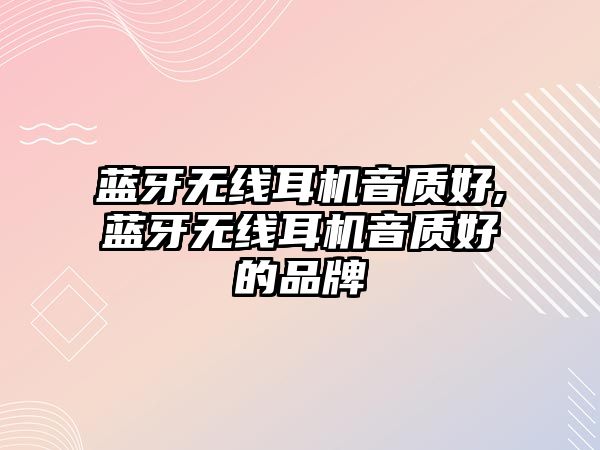 蓝牙无线耳机音质好,蓝牙无线耳机音质好的品牌